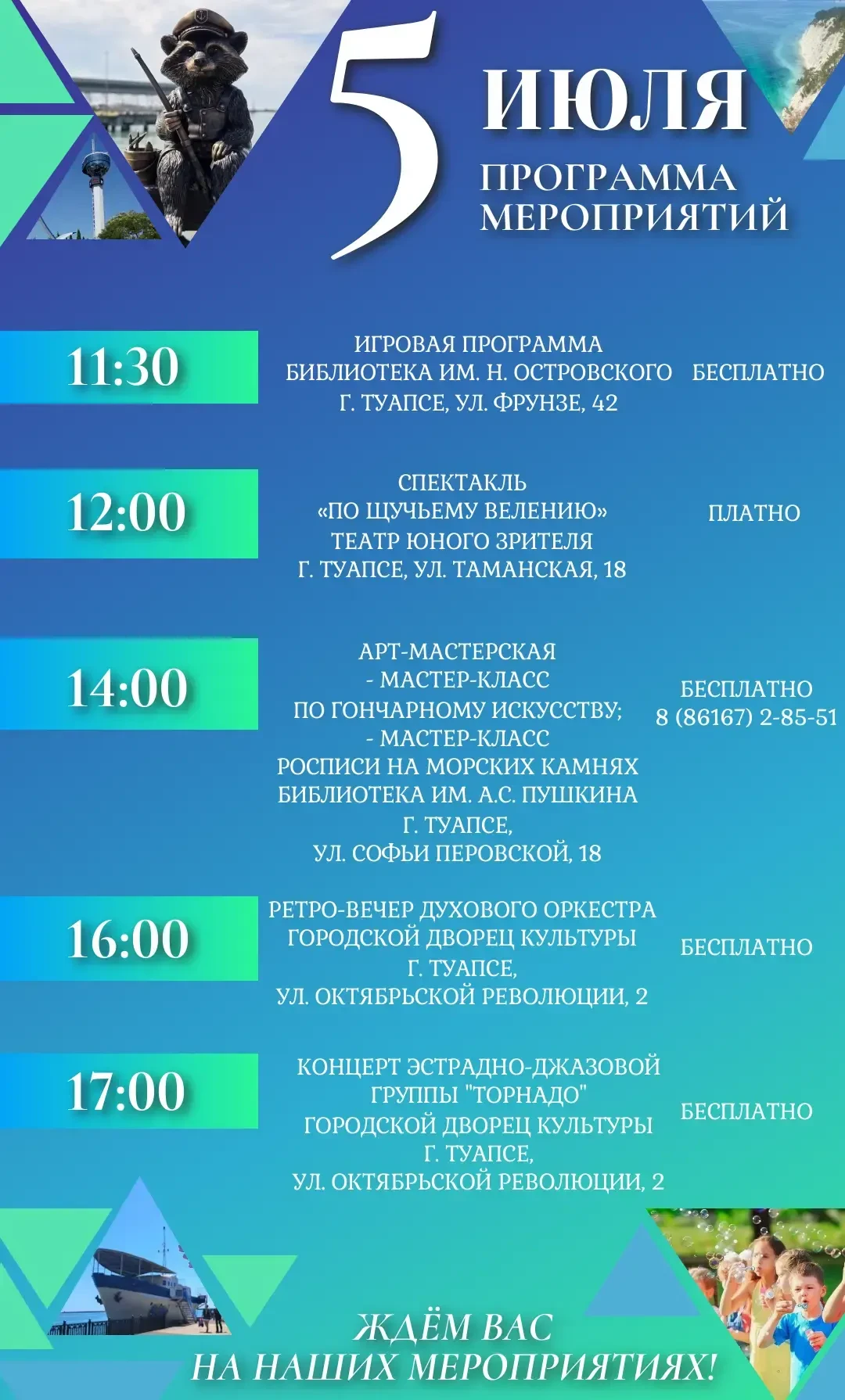 5 ИЮЛЯ
ПРОГРАММА
МЕРОПРИЯТИЙ

11:30

ИГРОВАЯ ПРОГРАММА
БИБЛИОТЕКА ИМ. Н. ОСТРОВСКОГО
Г. ТУАПСЕ, УЛ. ФРУНЗЕ, 42

БЕСПЛАТНО

12:00

СПЕКТАКЛЬ
«ПО ЩУЧЬЕМУ ВЕЛЕНИЮ»
ТЕАТР ЮНОГО ЗРИТЕЛЯ
Г. ТУАПСЕ, УЛ. ТАМАНСКАЯ, 18

ПЛАТНО

14:00

АРТ-МАСТЕРСКАЯ
- МАСТЕР-КЛАСС
ПО ГОНЧАРНОМУ ИСКУССТВУ;
- МАСТЕР-КЛАСС
РОСПИСИ НА МОРСКИХ КАМНЯХ
БИБЛИОТЕКА ИМ. А.С. ПУШКИНА
Г. ТУАПСЕ,
УЛ. СОФЬИ ПЕРОВСКОЙ, 18

БЕСПЛАТНО
8 (86167) 2-85-51

16:00

РЕТРО-ВЕЧЕР ДУХОВОГО ОРКЕСТРА
ГОРОДСКОЙ ДВОРЕЦ КУЛЬТУРЫ
Г. ТУАПСЕ,
УЛ. ОКТЯБРЬСКОЙ РЕВОЛЮЦИИ, 2

БЕСПЛАТНО

17:00

КОНЦЕРТ ЭСТРАДНО-ДЖАЗОВОЙ
ГРУППЫ "ТОРНАДО"
ГОРОДСКОЙ ДВОРЕЦ КУЛЬТУРЫ
Г. ТУАПСЕ,
УЛ. ОКТЯБРЬСКОЙ РЕВОЛЮЦИИ, 2

БЕСПЛАТНО

ЖДЁМ ВАС
НА НАШИХ МЕРОПРИЯТИЯХ!